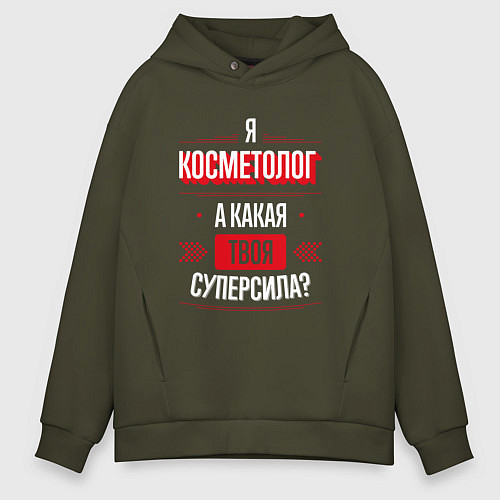 Я
КОСМЕТОЛОГ
А КАКАЯ
ТВОЯ
СУПЕРСИЛА?